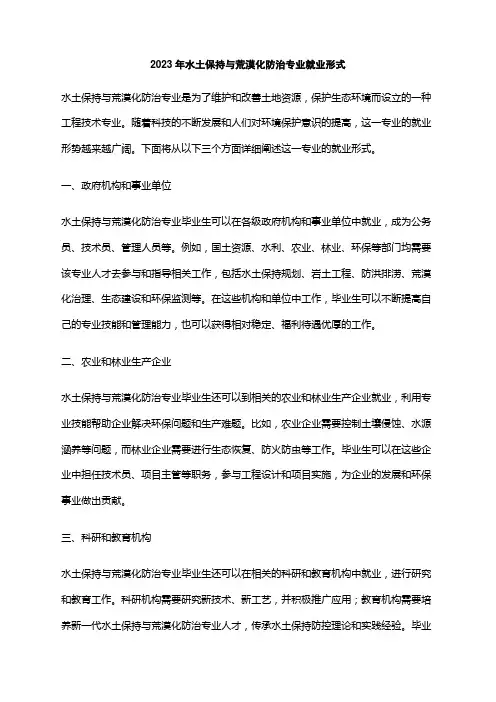 2023年水土保持与荒漠化防治专业就业形式

水土保持与荒漠化防治专业是为了维护和改善土地资源，保护生态环境而设立的一种工程技术专业。随着科技的不断发展和人们对环境保护意识的提高，这一专业的就业形势越来越广阔。下面将从以下三个方面详细阐述这一专业的就业形式。

一、政府机构和事业单位

水土保持与荒漠化防治专业毕业生可以在各级政府机构和事业单位中就业，成为公务员、技术员、管理人员等。例如，国土资源、水利、农业、林业、环保等部门均需要该专业人才去参与和指导相关工作，包括水土保持规划、岩土工程、防洪排涝、荒漠化治理、生态建设和环保监测等。在这些机构和单位中工作，毕业生可以不断提高自己的专业技能和管理能力，也可以获得相对稳定、福利待遇优厚的工作。

二、农业和林业生产企业

水土保持与荒漠化防治专业毕业生还可以到相关的农业和林业生产企业就业，利用专业技能帮助企业解决环保问题和生产难题。比如，农业企业需要控制土壤侵蚀、水源涵养等问题，而林业企业需要进行生态恢复、防火防虫等工作。毕业生可以在这些企业中担任技术员、项目主管等职务，参与工程设计和项目实施，为企业的发展和环保事业做出贡献。

三、科研和教育机构

水土保持与荒漠化防治专业毕业生还可以在相关的科研和教育机构中就业，进行研究和教育工作。科研机构需要研究新技术、新工艺，并积极推广应用；教育机构需要培养新一代水土保持与荒漠化防治专业人才，传承水土保持防控理论和实践经验。毕业